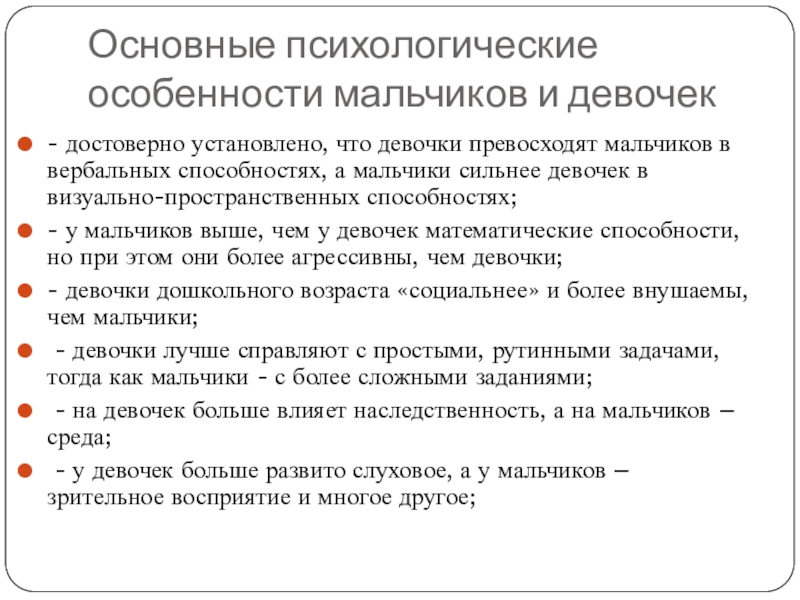 Основные психологические особенности мальчиков и девочек

- достоверно установлено, что девочки превосходят мальчиков в вербальных способностях, а мальчики сильнее девочек в визуально-пространственных способностях;

- у мальчиков выше, чем у девочек математические способности, но при этом они более агрессивны, чем девочки;

- девочки дошкольного возраста «социальнее» и более внушаемы, чем мальчики;

- девочки лучше справляют с простыми, рутинными задачами, тогда как мальчики - с более сложными заданиями;

- на девочек больше влияет наследственность, а на мальчиков – среда;

- у девочек больше развито слуховое, а у мальчиков – зрительное восприятие и многое другое;